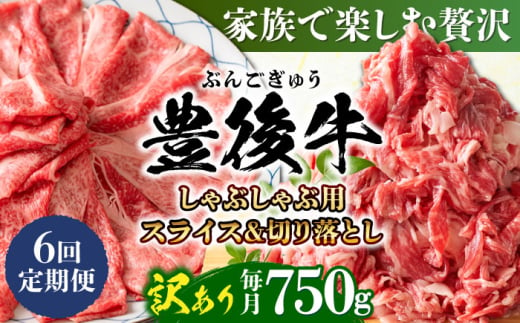 家族で楽しむ贅沢

ぶんごぎゅう
豊後牛

しゃぶしゃぶ用
スライス&切り落とし

6回
定期便

訳あり 毎月 750g